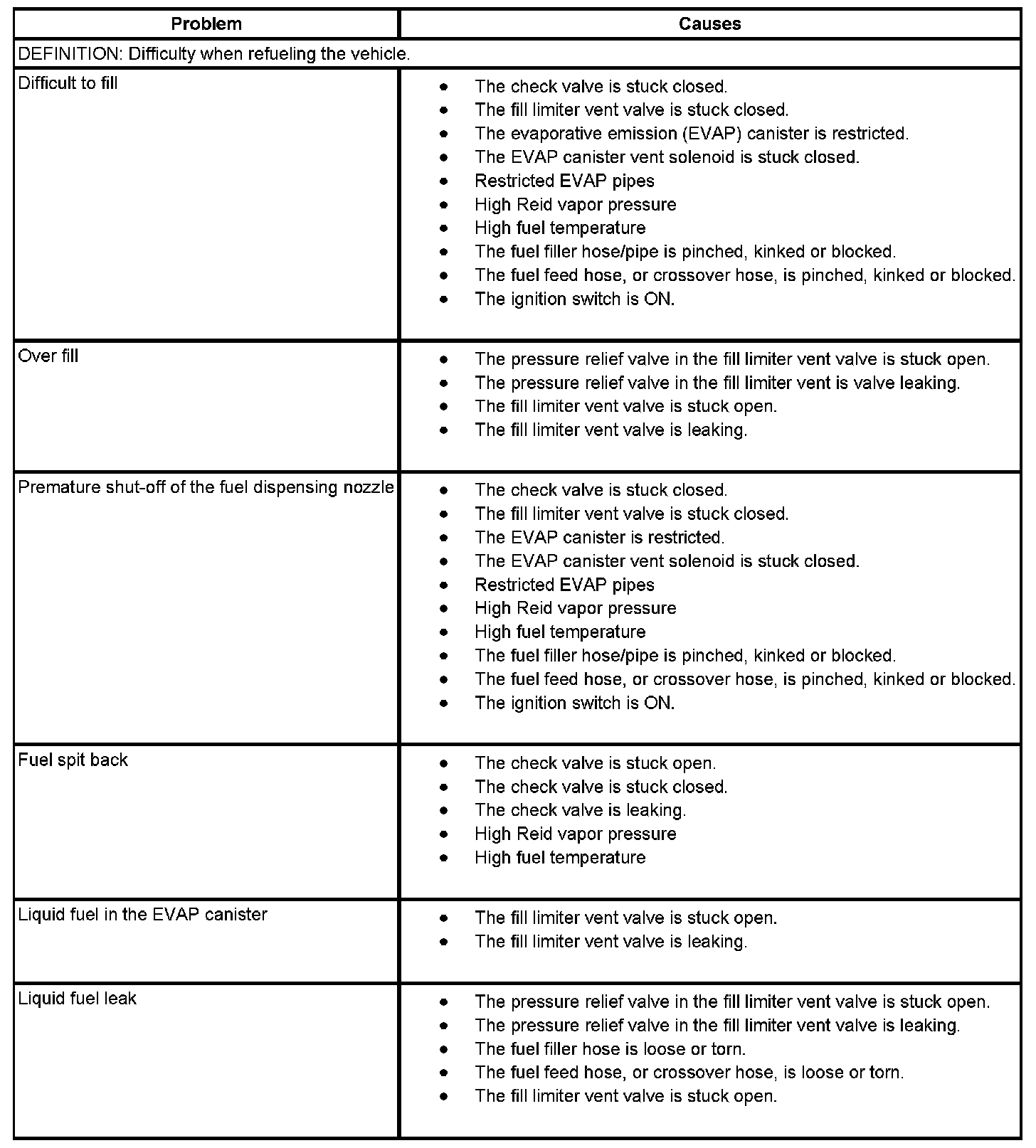 | Problem | Causes |
|---|---|
| DEFINITION: Difficulty when refueling the vehicle. | |
| Difficult to fill | • The check valve is stuck closed.<br>• The fill limiter vent valve is stuck closed.<br>• The evaporative emission (EVAP) canister is restricted.<br>• The EVAP canister vent solenoid is stuck closed.<br>• Restricted EVAP pipes<br>• High Reid vapor pressure<br>• High fuel temperature<br>• The fuel filler hose/pipe is pinched, kinked or blocked.<br>• The fuel feed hose, or crossover hose, is pinched, kinked or blocked.<br>• The ignition switch is ON. |
| Over fill | • The pressure relief valve in the fill limiter vent valve is stuck open.<br>• The pressure relief valve in the fill limiter vent is valve leaking.<br>• The fill limiter vent valve is stuck open.<br>• The fill limiter vent valve is leaking. |
| Premature shut-off of the fuel dispensing nozzle | • The check valve is stuck closed.<br>• The fill limiter vent valve is stuck closed.<br>• The EVAP canister is restricted.<br>• The EVAP canister vent solenoid is stuck closed.<br>• Restricted EVAP pipes<br>• High Reid vapor pressure<br>• High fuel temperature<br>• The fuel filler hose/pipe is pinched, kinked or blocked.<br>• The fuel feed hose, or crossover hose, is pinched, kinked or blocked.<br>• The ignition switch is ON. |
| Fuel spit back | • The check valve is stuck open.<br>• The check valve is stuck closed.<br>• The check valve is leaking.<br>• High Reid vapor pressure<br>• High fuel temperature |
| Liquid fuel in the EVAP canister | • The fill limiter vent valve is stuck open.<br>• The fill limiter vent valve is leaking. |
| Liquid fuel leak | • The pressure relief valve in the fill limiter vent valve is stuck open.<br>• The pressure relief valve in the fill limiter vent valve is leaking.<br>• The fuel filler hose is loose or torn.<br>• The fuel feed hose, or crossover hose, is loose or torn.<br>• The fill limiter vent valve is stuck open. |